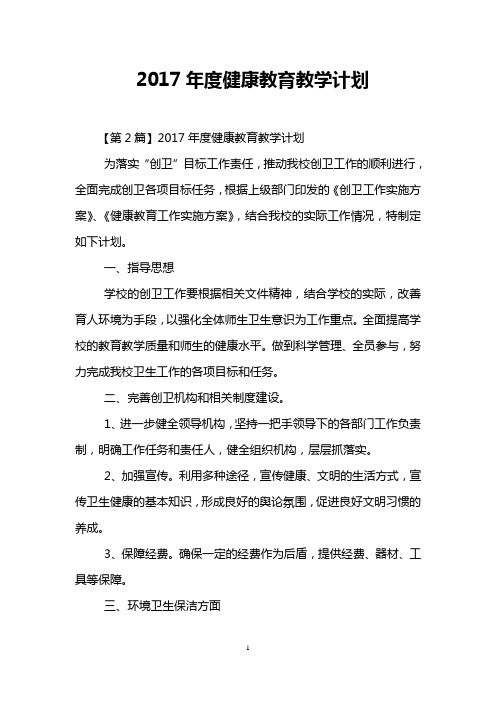 2017 年度健康教育教学计划

【第 2 篇】2017 年度健康教育教学计划

为落实“创卫”目标工作责任，推动我校创卫工作的顺利进行，全面完成创卫各项目标任务，根据上级部门印发的《创卫工作实施方案》、《健康教育工作实施方案》，结合我校的实际工作情况，特制定如下计划。

一、指导思想

学校的创卫工作要根据相关文件精神，结合学校的实际，改善育人环境为手段，以强化全体师生卫生意识为工作重点。全面提高学校的教育教学质量和师生的健康水平。做到科学管理、全员参与，努力完成我校卫生工作的各项目标和任务。

二、完善创卫机构和相关制度建设。

1、进一步健全领导机构，坚持一把手领导下的各部门工作负责制，明确工作任务和责任人，健全组织机构，层层抓落实。

2、加强宣传。利用多种途径，宣传健康、文明的生活方式，宣传卫生健康的基本知识，形成良好的舆论氛围，促进良好文明习惯的养成。

3、保障经费。确保一定的经费作为后盾，提供经费、器材、工具等保障。

三、环境卫生保洁方面

1